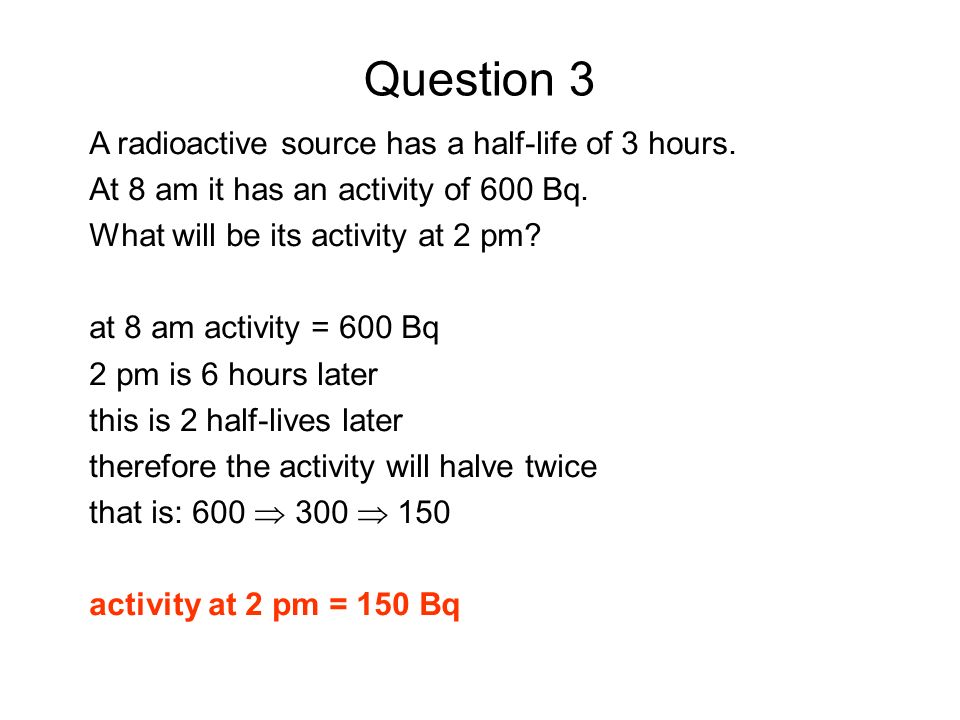 Question 3

A radioactive source has a half-life of 3 hours.
At 8 am it has an activity of 600 Bq.
What will be its activity at 2 pm?

at 8 am activity = 600 Bq
2 pm is 6 hours later
this is 2 half-lives later
therefore the activity will halve twice
that is: 600 $\Rightarrow$ 300 $\Rightarrow$ 150

activity at 2 pm = 150 Bq